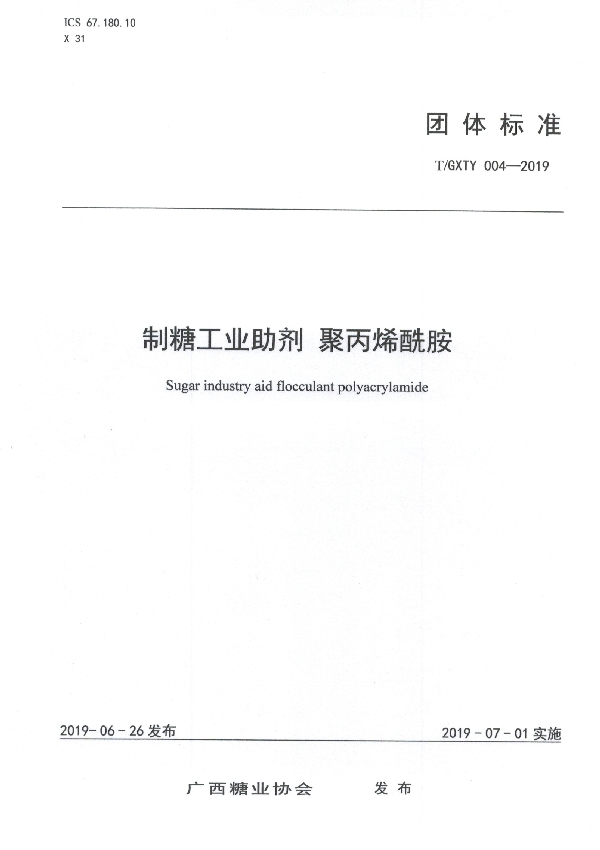 ICS 67.180.10
X 31

团体标准

T/GXTY 004—2019

制糖工业助剂 聚丙烯酰胺

Sugar industry aid flocculant polyacrylamide

2019-06-26发布

2019-07-01实施

广西糖业协会 发布